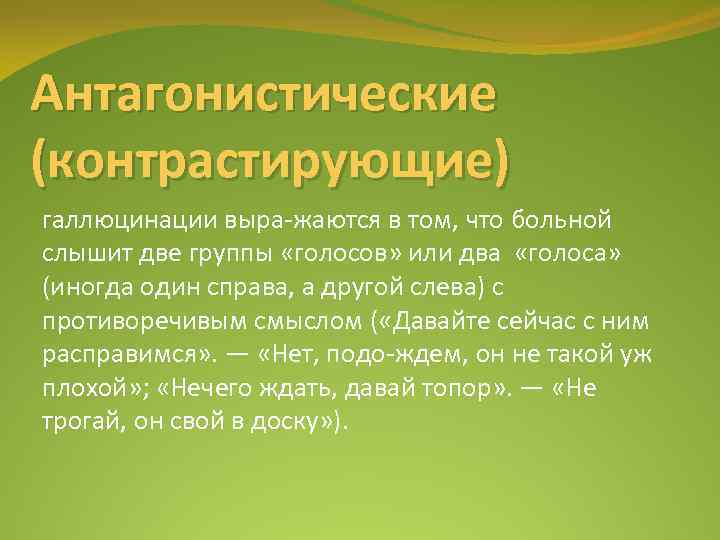 Антагонистические (контрастирующие)

галлюцинации выра-жаются в том, что больной слышит две группы «голосов» или два «голоса» (иногда один справа, а другой слева) с противоречивым смыслом («Давайте сейчас с ним расправимся». — «Нет, подо-ждем, он не такой уж плохой»; «Нечего ждать, давай топор». — «Не трогай, он свой в доску»).